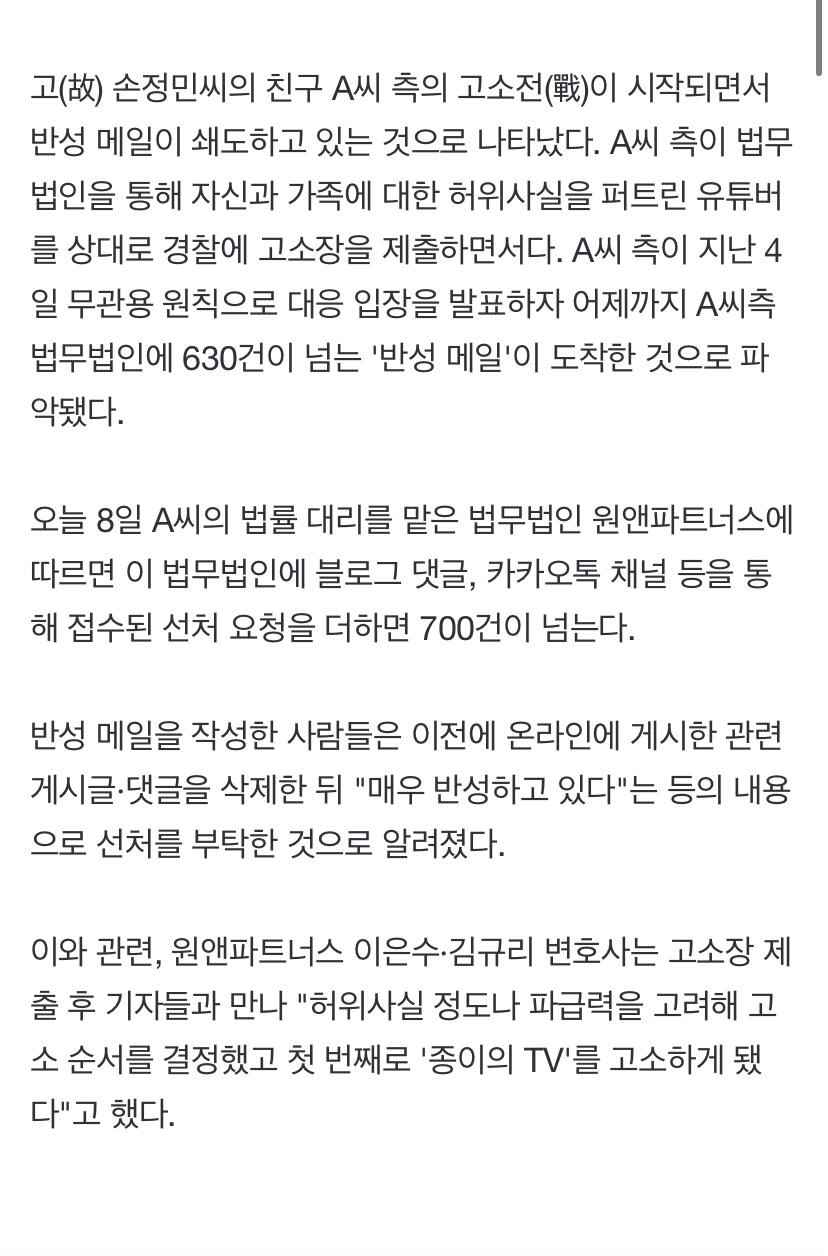 고(故) 손정민씨의 친구 A씨 측의 고소전(戰)이 시작되면서 반성 메일이 쇄도하고 있는 것으로 나타났다. A씨 측이 법무법인을 통해 자신과 가족에 대한 허위사실을 퍼트린 유튜버를 상대로 경찰에 고소장을 제출하면서다. A씨 측이 지난 4일 무관용 원칙으로 대응 입장을 발표하자 어제까지 A씨측 법무법인에 630건이 넘는 '반성 메일'이 도착한 것으로 파악됐다.

오늘 8일 A씨의 법률 대리를 맡은 법무법인 원앤파트너스에 따르면 이 법무법인에 블로그 댓글, 카카오톡 채널 등을 통해 접수된 선처 요청을 더하면 700건이 넘는다.

반성 메일을 작성한 사람들은 이전에 온라인에 게시한 관련 게시글·댓글을 삭제한 뒤 "매우 반성하고 있다"는 등의 내용으로 선처를 부탁한 것으로 알려졌다.

이와 관련, 원앤파트너스 이은수·김규리 변호사는 고소장 제출 후 기자들과 만나 "허위사실 정도나 파급력을 고려해 고소 순서를 결정했고 첫 번째로 '종이의 TV'를 고소하게 됐다"고 했다.